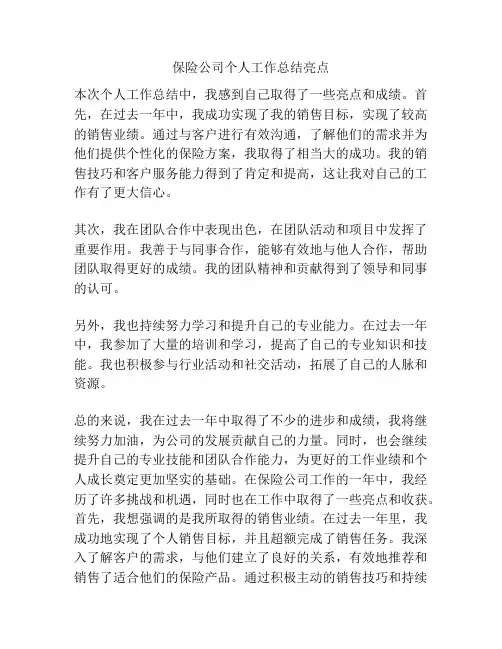 保险公司个人工作总结亮点

本次个人工作总结中，我感到自己取得了一些亮点和成绩。首先，在过去一年中，我成功实现了我的销售目标，实现了较高的销售业绩。通过与客户进行有效沟通，了解他们的需求并为他们提供个性化的保险方案，我取得了相当大的成功。我的销售技巧和客户服务能力得到了肯定和提高，这让我对自己的工作有了更大信心。

其次，我在团队合作中表现出色，在团队活动和项目中发挥了重要作用。我善于与同事合作，能够有效地与他人合作，帮助团队取得更好的成绩。我的团队精神和贡献得到了领导和同事的认可。

另外，我也持续努力学习和提升自己的专业能力。在过去一年中，我参加了大量的培训和学习，提高了自己的专业知识和技能。我也积极参与行业活动和社交活动，拓展了自己的人脉和资源。

总的来说，我在过去一年中取得了不少的进步和成绩，我将继续努力加油，为公司的发展贡献自己的力量。同时，也会继续提升自己的专业技能和团队合作能力，为更好的工作业绩和个人成长奠定更加坚实的基础。在保险公司工作的一年中，我经历了许多挑战和机遇，同时也在工作中取得了一些亮点和收获。首先，我想强调的是我所取得的销售业绩。在过去一年里，我成功地实现了个人销售目标，并且超额完成了销售任务。我深入了解客户的需求，与他们建立了良好的关系，有效地推荐和销售了适合他们的保险产品。通过积极主动的销售技巧和持续